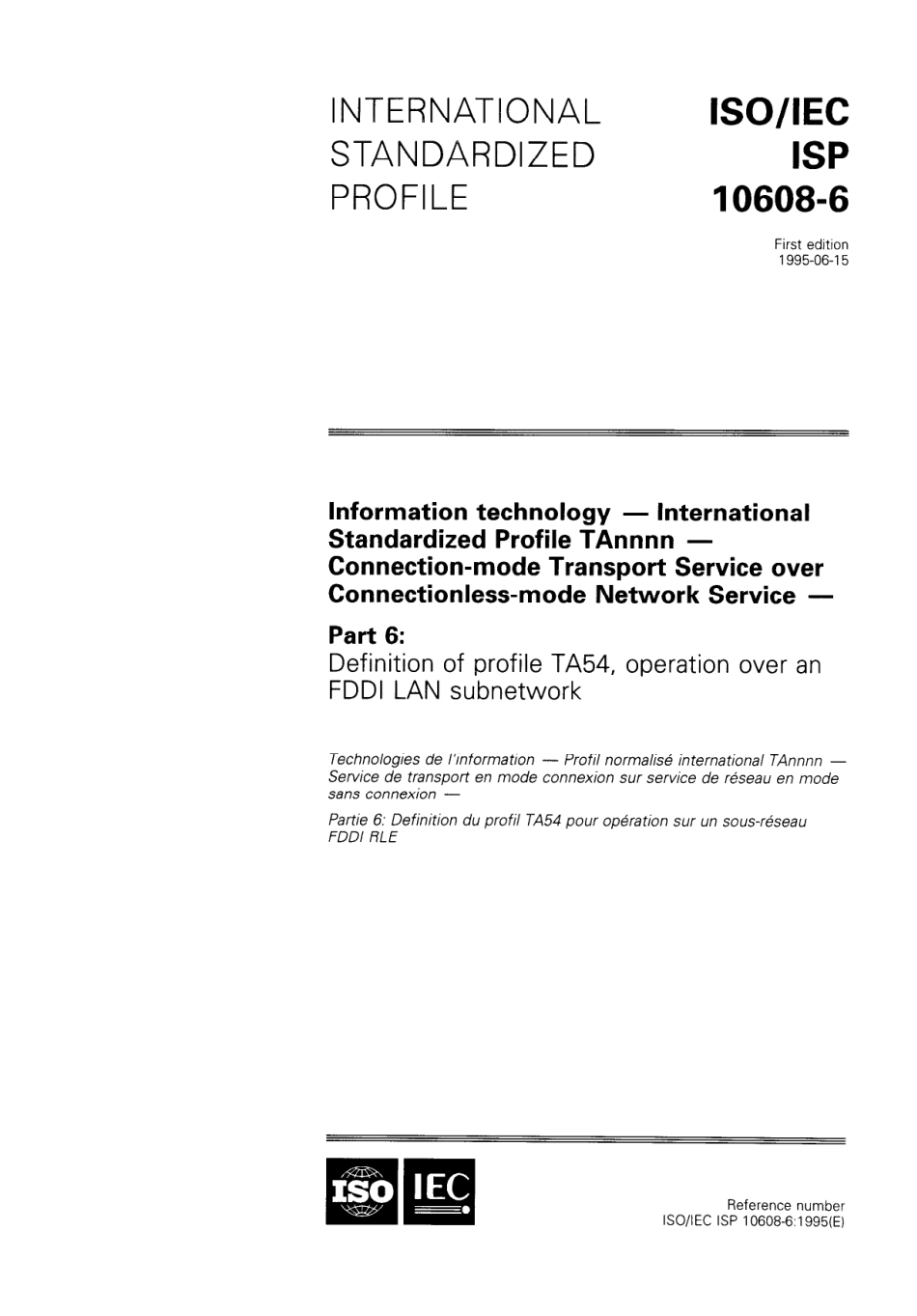 INTERNATIONAL STANDARDIZED PROFILE

ISO/IEC ISP 10608-6

First edition 1995-06-15

Information technology — International Standardized Profile TAnnnn — Connection-mode Transport Service over Connectionless-mode Network Service —

Part 6:
Definition of profile TA54, operation over an FDDI LAN subnetwork

Technologies de l'information — Profil normalisé international TAnnnn — Service de transport en mode connexion sur service de réseau en mode sans connexion —

Partie 6: Definition du profil TA54 pour opération sur un sous-réseau FDDI RLE

ISO IEC

Reference number
ISO/IEC ISP 10608-6:1995(E)